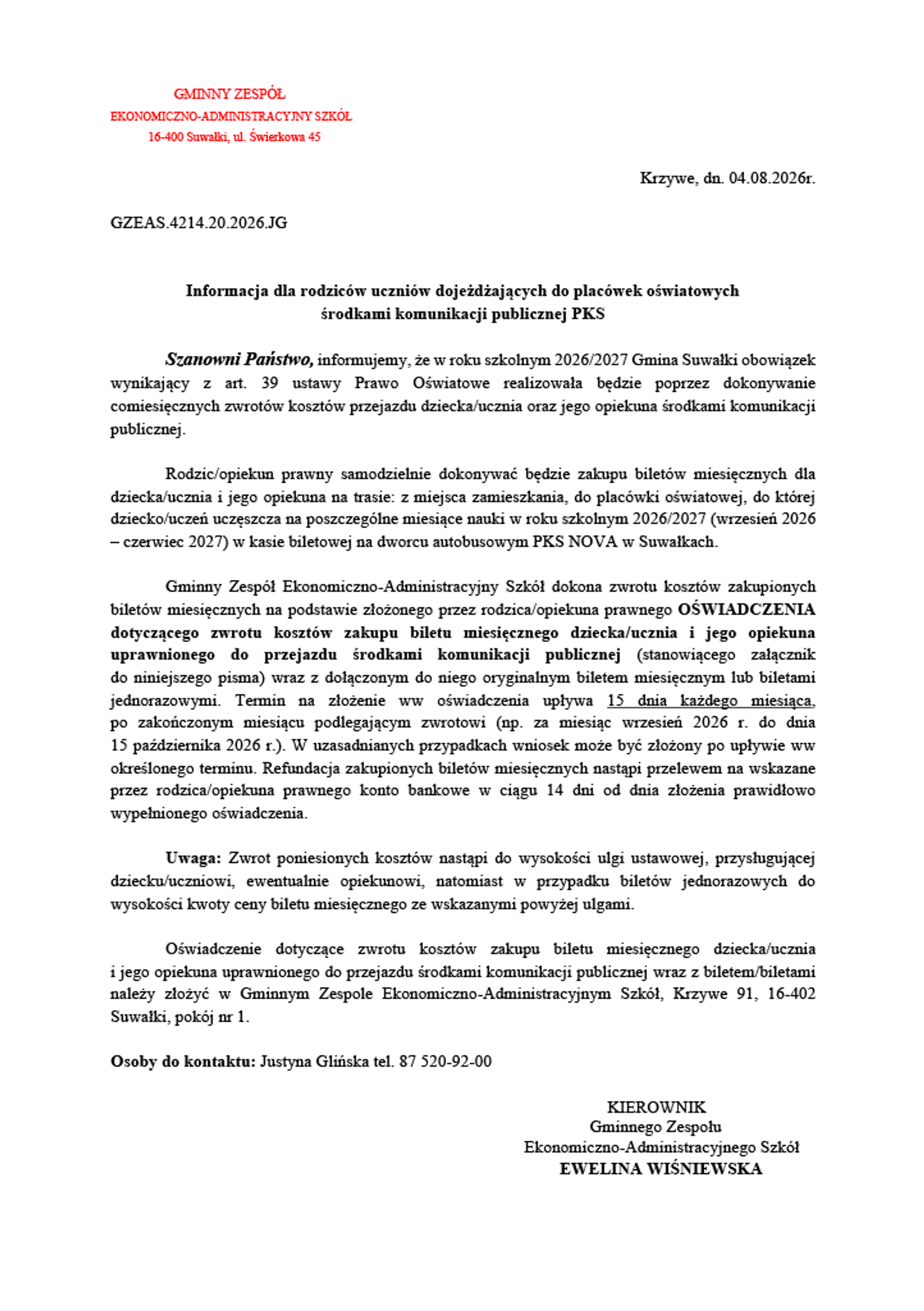 GMINNY ZESPÓŁ
EKONOMICZNO-ADMINISTRACYJNY SZKÓŁ
16-400 Suwałki, ul. Świerkowa 45

Krzywe, dn. 04.08.2026r.

GZEAS.4214.20.2026.JG

Informacja dla rodziców uczniów dojeżdżających do placówek oświatowych środkami komunikacji publicznej PKS

Szanowni Państwo, informujemy, że w roku szkolnym 2026/2027 Gmina Suwałki obowiązek wynikający z art. 39 ustawy Prawo Oświatowe realizowała będzie poprzez dokonywanie comiesięcznych zwrotów kosztów przejazdu dziecka/ucznia oraz jego opiekuna środkami komunikacji publicznej.

Rodzic/opiekun prawny samodzielnie dokonywać będzie zakupu biletów miesięcznych dla dziecka/ucznia i jego opiekuna na trasie: z miejsca zamieszkania, do placówki oświatowej, do której dziecko/uczeń uczęszcza na poszczególne miesiące nauki w roku szkolnym 2026/2027 (wrzesień 2026 – czerwiec 2027) w kasie biletowej na dworcu autobusowym PKS NOVA w Suwałkach.

Gminny Zespół Ekonomiczno-Administracyjny Szkół dokona zwrotu kosztów zakupionych biletów miesięcznych na podstawie złożonego przez rodzica/opiekuna prawnego OŚWIADCZENIA dotyczącego zwrotu kosztów zakupu biletu miesięcznego dziecka/ucznia i jego opiekuna uprawnionego do przejazdu środkami komunikacji publicznej (stanowiącego załącznik do niniejszego pisma) wraz z dołączonym do niego oryginalnym biletem miesięcznym lub biletami jednorazowymi. Termin na złożenie ww oświadczenia upływa 15 dnia każdego miesiąca, po zakończonym miesiącu podlegającym zwrotowi (np. za miesiąc wrzesień 2026 r. do dnia 15 października 2026 r.). W uzasadnianych przypadkach wniosek może być złożony po upływie ww określonego terminu. Refundacja zakupionych biletów miesięcznych nastąpi przelewem na wskazane przez rodzica/opiekuna prawnego konto bankowe w ciągu 14 dni od dnia złożenia prawidłowo wypełnionego oświadczenia.

Uwaga: Zwrot poniesionych kosztów nastąpi do wysokości ulgi ustawowej, przysługującej dziecku/uczniowi, ewentualnie opiekunowi, natomiast w przypadku biletów jednorazowych do wysokości kwoty ceny biletu miesięcznego ze wskazanymi powyżej ulgami.

Oświadczenie dotyczące zwrotu kosztów zakupu biletu miesięcznego dziecka/ucznia i jego opiekuna uprawnionego do przejazdu środkami komunikacji publicznej wraz z biletem/biletami należy złożyć w Gminnym Zespole Ekonomiczno-Administracyjnym Szkół, Krzywe 91, 16-402 Suwałki, pokój nr 1.

Osoby do kontaktu: Justyna Glińska tel. 87 520-92-00

KIEROWNIK
Gminnego Zespołu
Ekonomiczno-Administracyjnego Szkół
EWELINA WIŚNIEWSKA